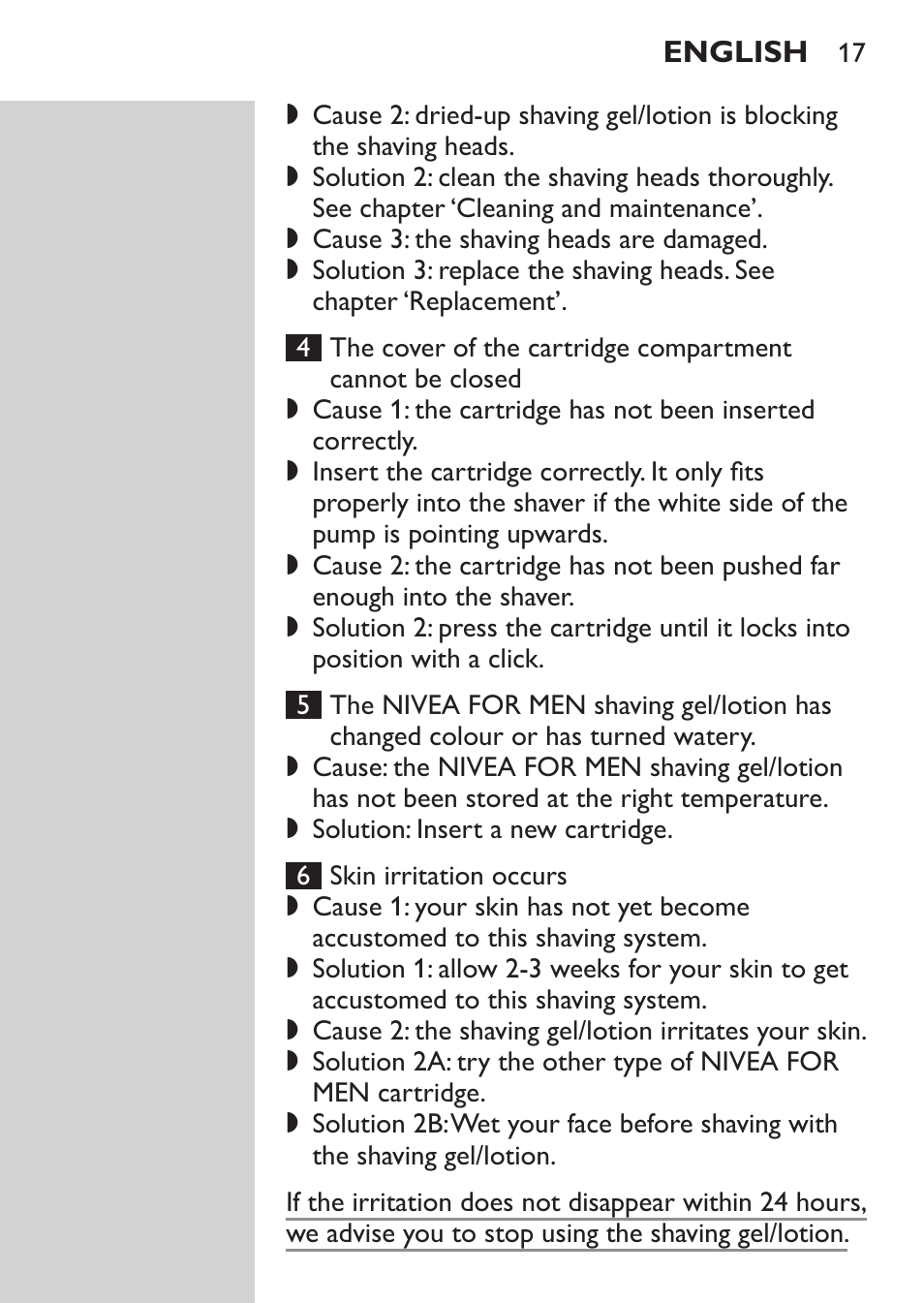 ENGLISH 17

◗ Cause 2: dried-up shaving gel/lotion is blocking the shaving heads.
◗ Solution 2: clean the shaving heads thoroughly. See chapter 'Cleaning and maintenance'.
◗ Cause 3: the shaving heads are damaged.
◗ Solution 3: replace the shaving heads. See chapter 'Replacement'.

4 The cover of the cartridge compartment cannot be closed
◗ Cause 1: the cartridge has not been inserted correctly.
◗ Insert the cartridge correctly. It only fits properly into the shaver if the white side of the pump is pointing upwards.
◗ Cause 2: the cartridge has not been pushed far enough into the shaver.
◗ Solution 2: press the cartridge until it locks into position with a click.

5 The NIVEA FOR MEN shaving gel/lotion has changed colour or has turned watery.
◗ Cause: the NIVEA FOR MEN shaving gel/lotion has not been stored at the right temperature.
◗ Solution: Insert a new cartridge.

6 Skin irritation occurs
◗ Cause 1: your skin has not yet become accustomed to this shaving system.
◗ Solution 1: allow 2-3 weeks for your skin to get accustomed to this shaving system.
◗ Cause 2: the shaving gel/lotion irritates your skin.
◗ Solution 2A: try the other type of NIVEA FOR MEN cartridge.
◗ Solution 2B: Wet your face before shaving with the shaving gel/lotion.

If the irritation does not disappear within 24 hours, we advise you to stop using the shaving gel/lotion.